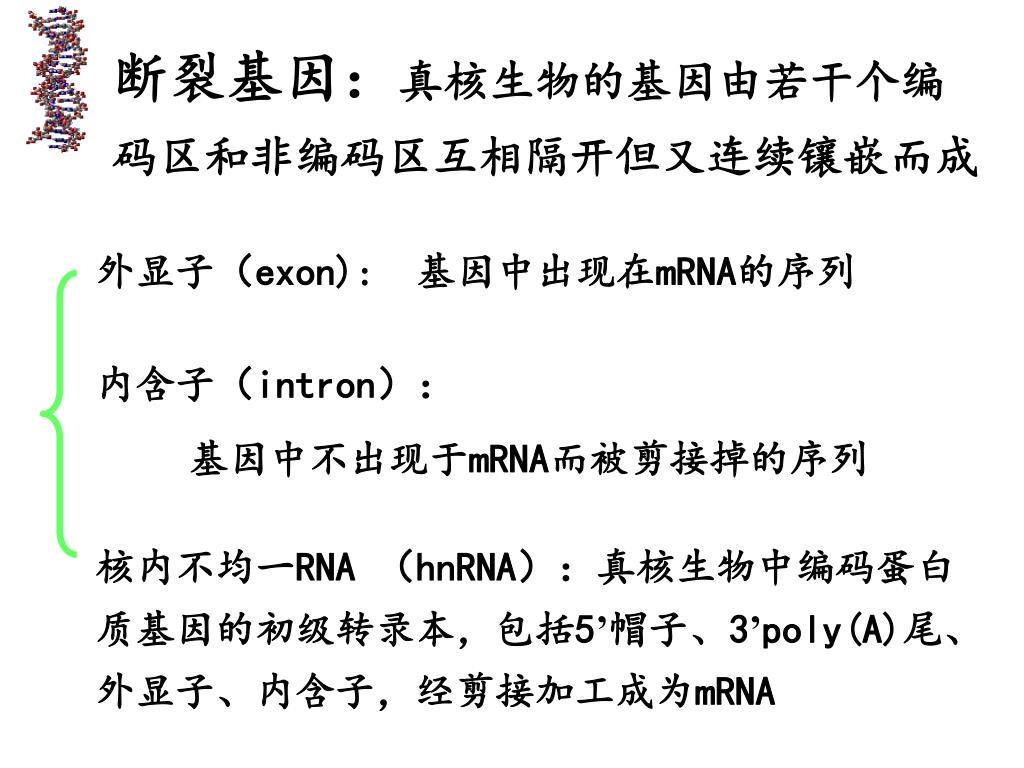 断裂基因：真核生物的基因由若干个编码区和非编码区互相隔开但又连续镶嵌而成

外显子（exon）： 基因中出现在mRNA的序列

内含子（intron）：

基因中不出现于mRNA而被剪接掉的序列

核内不均一RNA （hnRNA）：真核生物中编码蛋白质基因的初级转录本，包括5’帽子、3’poly(A)尾、外显子、内含子，经剪接加工成为mRNA